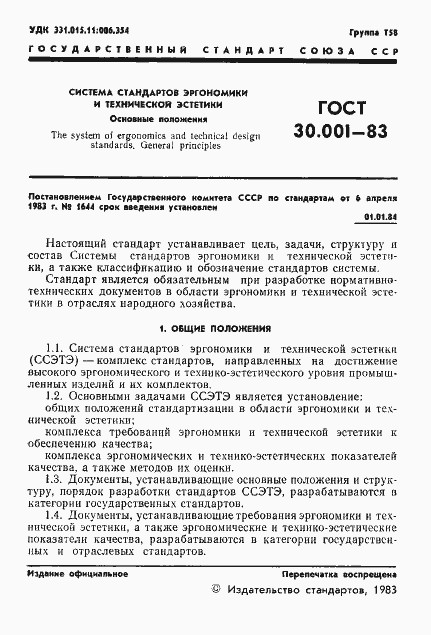 УДК 331.015.11:006.354 Группа Т58

ГОСУДАРСТВЕННЫЙ СТАНДАРТ СОЮЗА ССР

СИСТЕМА СТАНДАРТОВ ЭРГОНОМИКИ И ТЕХНИЧЕСКОЙ ЭСТЕТИКИ
Основные положения
The system of ergonomics and technical design standards. General principles

ГОСТ 30.001—83

Постановлением Государственного комитета СССР по стандартам от 6 апреля 1983 г. № 1644 срок введения установлен

01.01.84

Настоящий стандарт устанавливает цель, задачи, структуру и состав Системы стандартов эргономики и технической эстетики, а также классификацию и обозначение стандартов системы.

Стандарт является обязательным при разработке нормативно-технических документов в области эргономики и технической эстетики в отраслях народного хозяйства.

1. ОБЩИЕ ПОЛОЖЕНИЯ

1.1. Система стандартов эргономики и технической эстетики (ССЭТЭ) — комплекс стандартов, направленных на достижение высокого эргономического и технико-эстетического уровня промышленных изделий и их комплектов.

1.2. Основными задачами ССЭТЭ является установление:

общих положений стандартизации в области эргономики и технической эстетики;

комплекса требований эргономики и технической эстетики к обеспечению качества;

комплекса эргономических и технико-эстетических показателей качества, а также методов их оценки.

1.3. Документы, устанавливающие основные положения и структуру, порядок разработки стандартов ССЭТЭ, разрабатываются в категории государственных стандартов.

1.4. Документы, устанавливающие требования эргономики и технической эстетики, а также эргономические и технико-эстетические показатели качества, разрабатываются в категории государственных и отраслевых стандартов.

Издание официальное

Перепечатка воспрещена

© Издательство стандартов, 1983